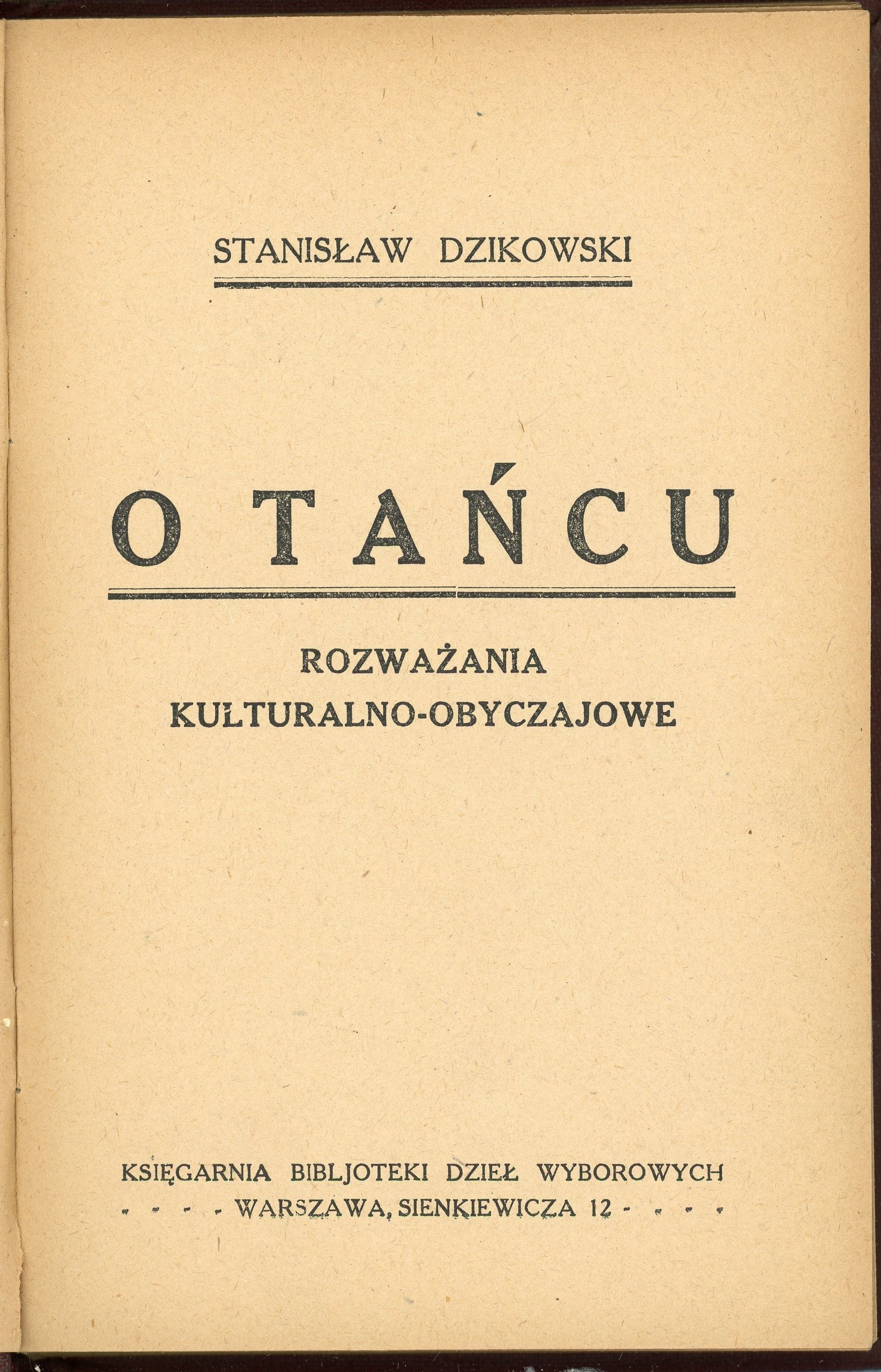 STANISŁAW DZIKOWSKI

O TAŃCU

ROZWAŻANIA
KULTURALNO-OBYCZAJOWE

KSIĘGARNIA BIBLJOTEKI DZIEŁ WYBOROWYCH
- - - - WARSZAWA, SIENKIEWICZA 12 - - - -